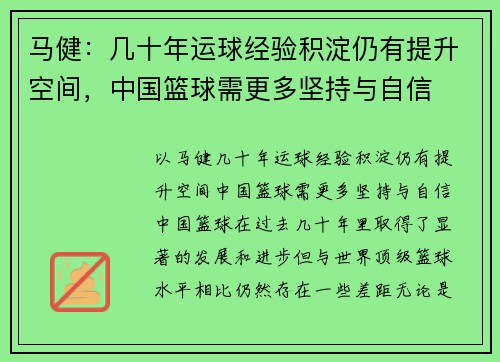 马健：几十年运球经验积淀仍有提升空间，中国篮球需更多坚持与自信

以马健几十年运球经验积淀仍有提升空间中国篮球需更多坚持与自信中国篮球在过去几十年里取得了显著的发展和进步但与世界顶级篮球水平相比仍然存在一些差距无论是